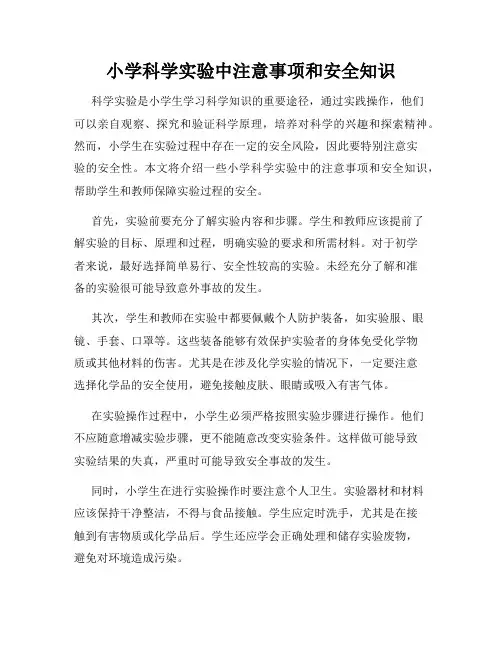 小学科学实验中注意事项和安全知识

科学实验是小学生学习科学知识的重要途径，通过实践操作，他们可以亲自观察、探究和验证科学原理，培养对科学的兴趣和探索精神。然而，小学生在实验过程中存在一定的安全风险，因此要特别注意实验的安全性。本文将介绍一些小学科学实验中的注意事项和安全知识，帮助学生和教师保障实验过程的安全。

首先，实验前要充分了解实验内容和步骤。学生和教师应该提前了解实验的目标、原理和过程，明确实验的要求和所需材料。对于初学者来说，最好选择简单易行、安全性较高的实验。未经充分了解和准备的实验很可能导致意外事故的发生。

其次，学生和教师在实验中都要佩戴个人防护装备，如实验服、眼镜、手套、口罩等。这些装备能够有效保护实验者的身体免受化学物质或其他材料的伤害。尤其是在涉及化学实验的情况下，一定要注意选择化学品的安全使用，避免接触皮肤、眼睛或吸入有害气体。

在实验操作过程中，小学生必须严格按照实验步骤进行操作。他们不应随意增减实验步骤，更不能随意改变实验条件。这样做可能导致实验结果的失真，严重时可能导致安全事故的发生。

同时，小学生在进行实验操作时要注意个人卫生。实验器材和材料应该保持干净整洁，不得与食品接触。学生应定时洗手，尤其是在接触到有害物质或化学品后。学生还应学会正确处理和储存实验废物，避免对环境造成污染。